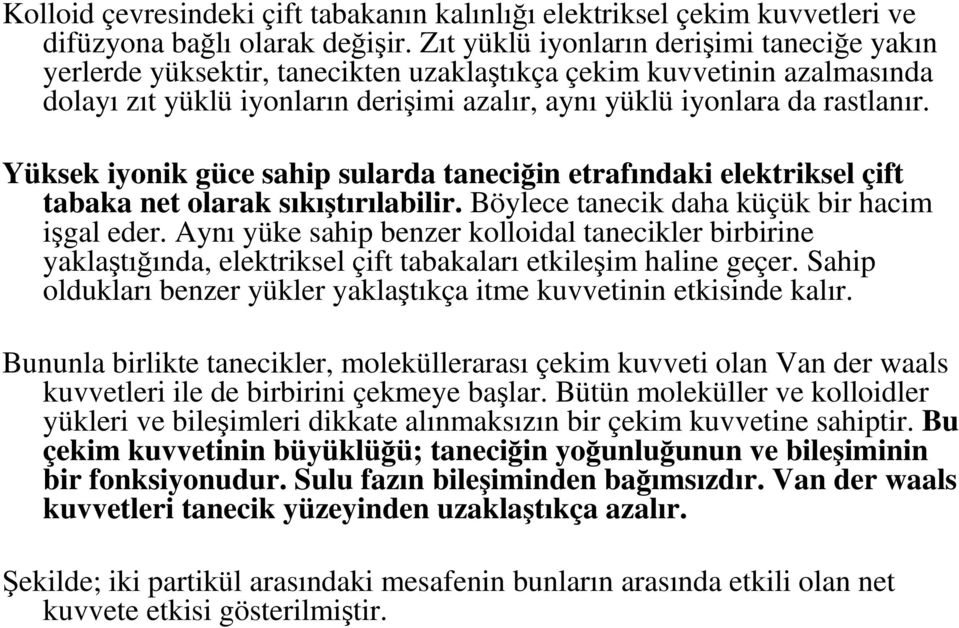 Kolloid çevresindeki çift tabakanın kalınlığı elektriksel çekim kuvvetleri ve difüzyona bağlı olarak değişir. Zıt yüklü iyonların derişimi taneciğe yakın yerlerde yüksektir, tanecikten uzaklaştıkça çekim kuvvetinin azalmasında dolayı zıt yüklü iyonların derişimi azalır, aynı yüklü iyonlara da rastlanır.

Yüksek iyonik güce sahip sularda taneciğin etrafındaki elektriksel çift tabaka net olarak sıkıştırılabilir. Böylece tanecik daha küçük bir hacim işgal eder. Aynı yüke sahip benzer kolloidal tanecikler birbirine yaklaştığında, elektriksel çift tabakaları etkileşim haline geçer. Sahip oldukları benzer yükler yaklaştıkça itme kuvvetinin etkisinde kalır.

Bununla birlikte tanecikler, moleküllerarası çekim kuvveti olan Van der waals kuvvetleri ile de birbirini çekmeye başlar. Bütün moleküller ve kolloidler yükleri ve bileşimleri dikkate alınmaksızın bir çekim kuvvetine sahiptir. Bu çekim kuvvetinin büyüklüğü; taneciğin yoğunluğunun ve bileşiminin bir fonksiyonudur. Sulu fazın bileşiminden bağımsızdır. Van der waals kuvvetleri tanecik yüzeyinden uzaklaştıkça azalır.

Şekilde; iki partikül arasındaki mesafenin bunların arasında etkili olan net kuvvete etkisi gösterilmiştir.